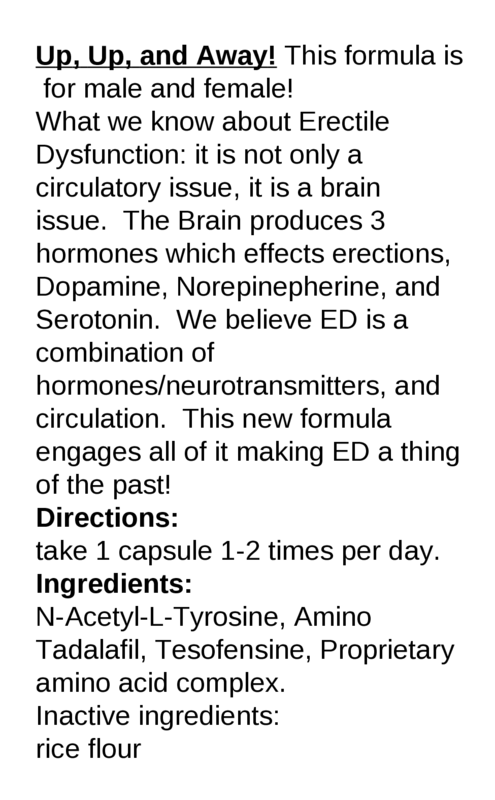 Up, Up, and Away! This formula is for male and female!
What we know about Erectile Dysfunction: it is not only a circulatory issue, it is a brain issue. The Brain produces 3 hormones which effects erections, Dopamine, Norepinepherine, and Serotonin. We believe ED is a combination of hormones/neurotransmitters, and circulation. This new formula engages all of it making ED a thing of the past!
Directions:
take 1 capsule 1-2 times per day.
Ingredients:
N-Acetyl-L-Tyrosine, Amino Tadalafil, Tesofensine, Proprietary amino acid complex.
Inactive ingredients:
rice flour